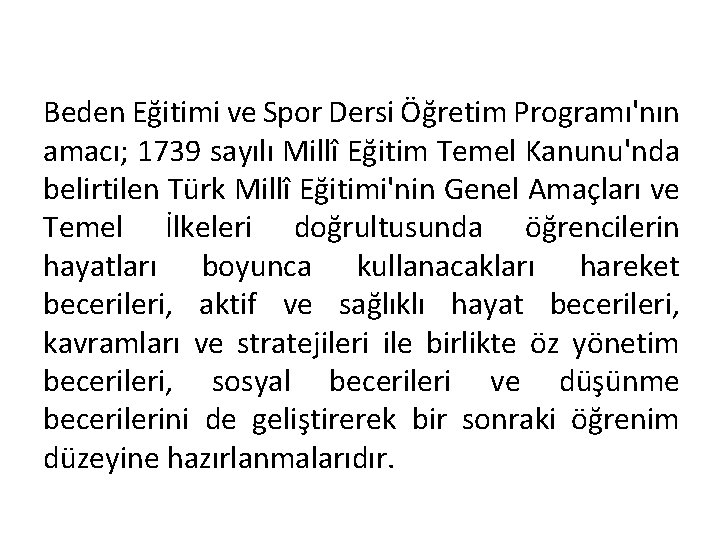 Beden Eğitimi ve Spor Dersi Öğretim Programı'nın amacı; 1739 sayılı Millî Eğitim Temel Kanunu'nda belirtilen Türk Millî Eğitimi'nin Genel Amaçları ve Temel İlkeleri doğrultusunda öğrencilerin hayatları boyunca kullanacakları hareket becerileri, aktif ve sağlıklı hayat becerileri, kavramları ve stratejileri ile birlikte öz yönetim becerileri, sosyal becerileri ve düşünme becerilerini de geliştirerek bir sonraki öğrenim düzeyine hazırlanmalarıdır.